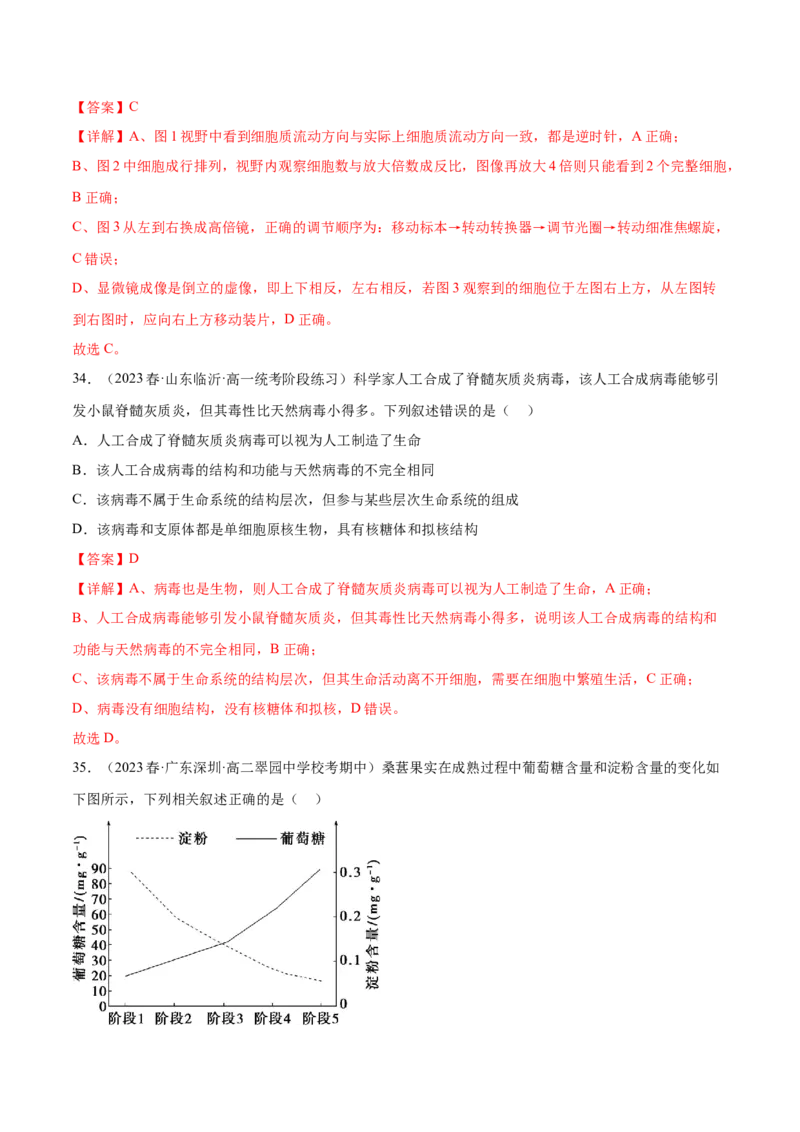 【答案】C

【详解】A、图 1 视野中看到细胞质流动方向与实际上细胞质流动方向一致，都是逆时针，A 正确；

B、图 2 中细胞成行排列，视野内观察细胞数与放大倍数成反比，图像再放大 4 倍则只能看到 2 个完整细胞，B 正确；

C、图 3 从左到右换成高倍镜，正确的调节顺序为：移动标本→转动转换器→调节光圈→转动细准焦螺旋，C 错误；

D、显微镜成像是倒立的虚像，即上下相反，左右相反，若图 3 观察到的细胞位于左图右上方，从左图转到右图时，应向右上方移动装片，D 正确。

故选 C。

34．（2023 春·山东临沂·高一统考阶段练习）科学家人工合成了脊髓灰质炎病毒，该人工合成病毒能够引发小鼠脊髓灰质炎，但其毒性比天然病毒小得多。下列叙述错误的是（ ）

A．人工合成了脊髓灰质炎病毒可以视为人工制造了生命

B．该人工合成病毒的结构和功能与天然病毒的不完全相同

C．该病毒不属于生命系统的结构层次，但参与某些层次生命系统的组成

D．该病毒和支原体都是单细胞原核生物，具有核糖体和拟核结构

【答案】D

【详解】A、病毒也是生物，则人工合成了脊髓灰质炎病毒可以视为人工制造了生命，A 正确；

B、人工合成病毒能够引发小鼠脊髓灰质炎，但其毒性比天然病毒小得多，说明该人工合成病毒的结构和功能与天然病毒的不完全相同，B 正确；

C、该病毒不属于生命系统的结构层次，但其生命活动离不开细胞，需要在细胞中繁殖生活，C 正确；

D、病毒没有细胞结构，没有核糖体和拟核，D 错误。

故选 D。

35．（2023 春·广东深圳·高二翠园中学校考期中）桑葚果实在成熟过程中葡萄糖含量和淀粉含量的变化如下图所示，下列相关叙述正确的是（ ）

淀粉 葡萄糖

葡萄糖含量/(mg·g$^{-1}$)
90
80
70
60
50
40
30
20
10
0

淀粉含量/(mg·g$^{-1}$)
0.3
0.2
0.1
0

阶段1 阶段2 阶段3 阶段4 阶段5